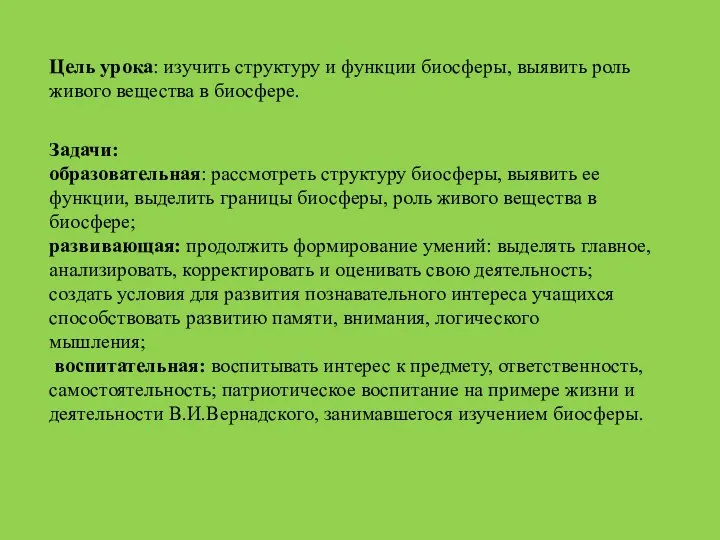 Цель урока: изучить структуру и функции биосферы, выявить роль живого вещества в биосфере.

Задачи:
образовательная: рассмотреть структуру биосферы, выявить ее функции, выделить границы биосферы, роль живого вещества в биосфере;
развивающая: продолжить формирование умений: выделять главное, анализировать, корректировать и оценивать свою деятельность; создать условия для развития познавательного интереса учащихся способствовать развитию памяти, внимания, логического мышления;
воспитательная: воспитывать интерес к предмету, ответственность, самостоятельность; патриотическое воспитание на примере жизни и деятельности В.И.Вернадского, занимавшегося изучением биосферы.